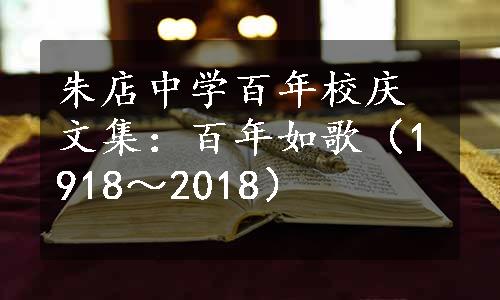 朱店中学百年校庆文集：百年如歌（1918～2018）